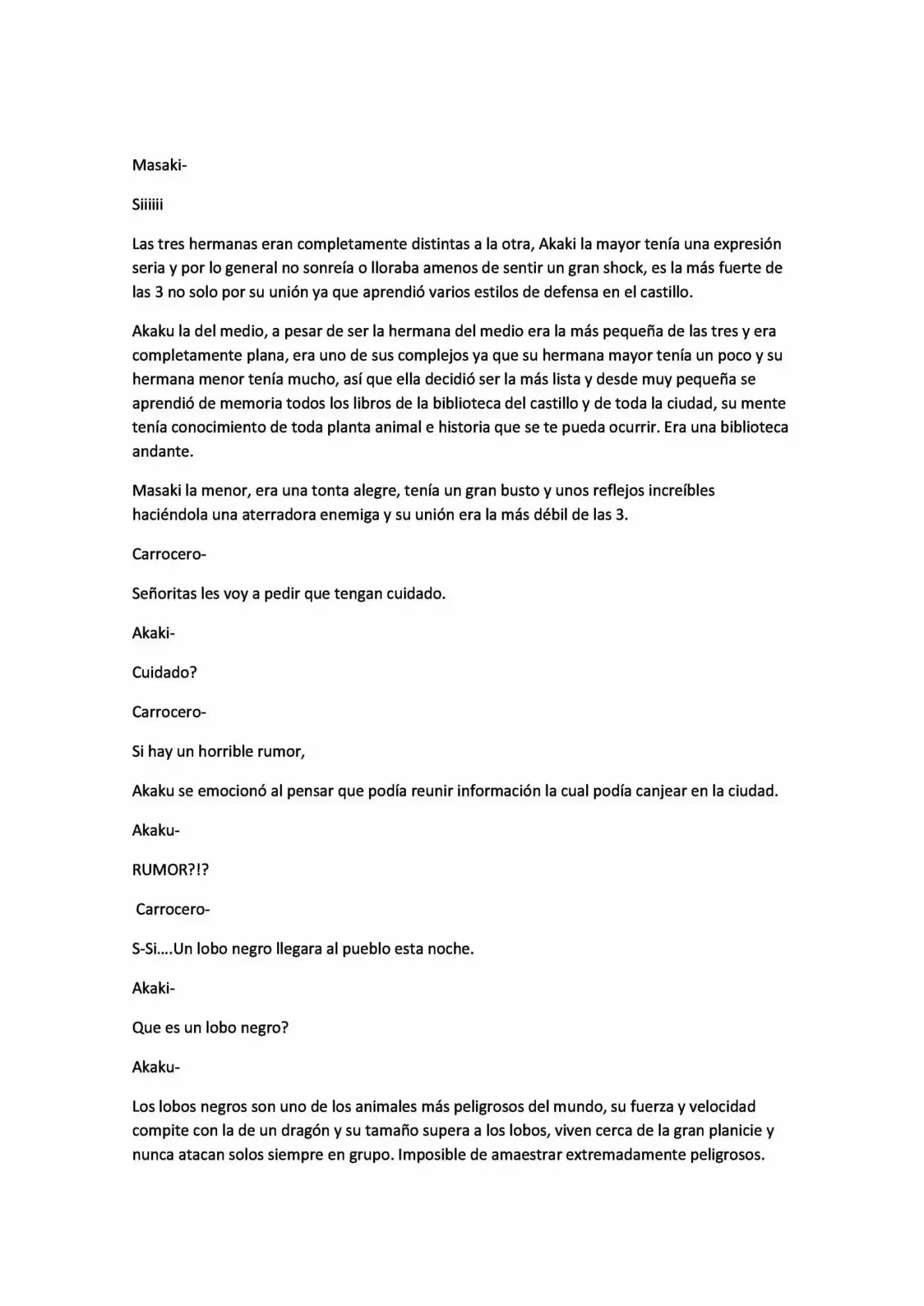 Masaki-

Siiiiii

Las tres hermanas eran completamente distintas a la otra, Akaki la mayor tenía una expresión seria y por lo general no sonreía o lloraba amenos de sentir un gran shock, es la más fuerte de las 3 no solo por su unión ya que aprendió varios estilos de defensa en el castillo.

Akaku la del medio, a pesar de ser la hermana del medio era la más pequeña de las tres y era completamente plana, era uno de sus complejos ya que su hermana mayor tenía un poco y su hermana menor tenía mucho, así que ella decidió ser la más lista y desde muy pequeña se aprendió de memoria todos los libros de la biblioteca del castillo y de toda la ciudad, su mente tenía conocimiento de toda planta animal e historia que se te pueda ocurrir. Era una biblioteca andante.

Masaki la menor, era una tonta alegre, tenía un gran busto y unos reflejos increíbles haciéndola una aterradora enemiga y su unión era la más débil de las 3.

Carrocero-

Señoritas les voy a pedir que tengan cuidado.

Akaki-

Cuidado?

Carrocero-

Si hay un horrible rumor,

Akaku se emocionó al pensar que podía reunir información la cual podía canjear en la ciudad.

Akaku-

RUMOR?!?

Carrocero-

S-Si....Un lobo negro llegara al pueblo esta noche.

Akaki-

Que es un lobo negro?

Akaku-

Los lobos negros son uno de los animales más peligrosos del mundo, su fuerza y velocidad compite con la de un dragón y su tamaño supera a los lobos, viven cerca de la gran planicie y nunca atacan solos siempre en grupo. Imposible de amaestrar extremadamente peligrosos.